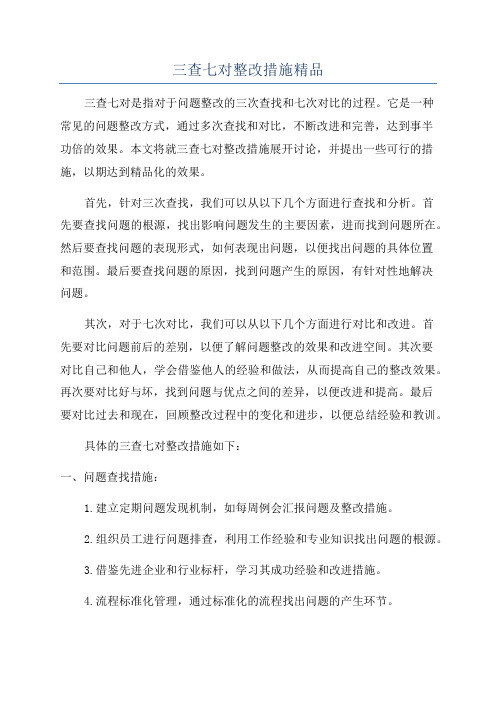 三查七对整改措施精品

三查七对是指对于问题整改的三次查找和七次对比的过程。它是一种常见的问题整改方式，通过多次查找和对比，不断改进和完善，达到事半功倍的效果。本文将就三查七对整改措施展开讨论，并提出一些可行的措施，以期达到精品化的效果。

首先，针对三次查找，我们可以从以下几个方面进行查找和分析。首先要查找问题的根源，找出影响问题发生的主要因素，进而找到问题所在。然后要查找问题的表现形式，如何表现出问题，以便找出问题的具体位置和范围。最后要查找问题的原因，找到问题产生的原因，有针对性地解决问题。

其次，对于七次对比，我们可以从以下几个方面进行对比和改进。首先要对比问题前后的差别，以便了解问题整改的效果和改进空间。其次要对比自己和他人，学会借鉴他人的经验和做法，从而提高自己的整改效果。再次要对比好与坏，找到问题与优点之间的差异，以便改进和提高。最后要对比过去和现在，回顾整改过程中的变化和进步，以便总结经验和教训。

具体的三查七对整改措施如下：

一、问题查找措施：

1.建立定期问题发现机制，如每周例会汇报问题及整改措施。

2.组织员工进行问题排查，利用工作经验和专业知识找出问题的根源。

3.借鉴先进企业和行业标杆，学习其成功经验和改进措施。

4.流程标准化管理，通过标准化的流程找出问题的产生环节。